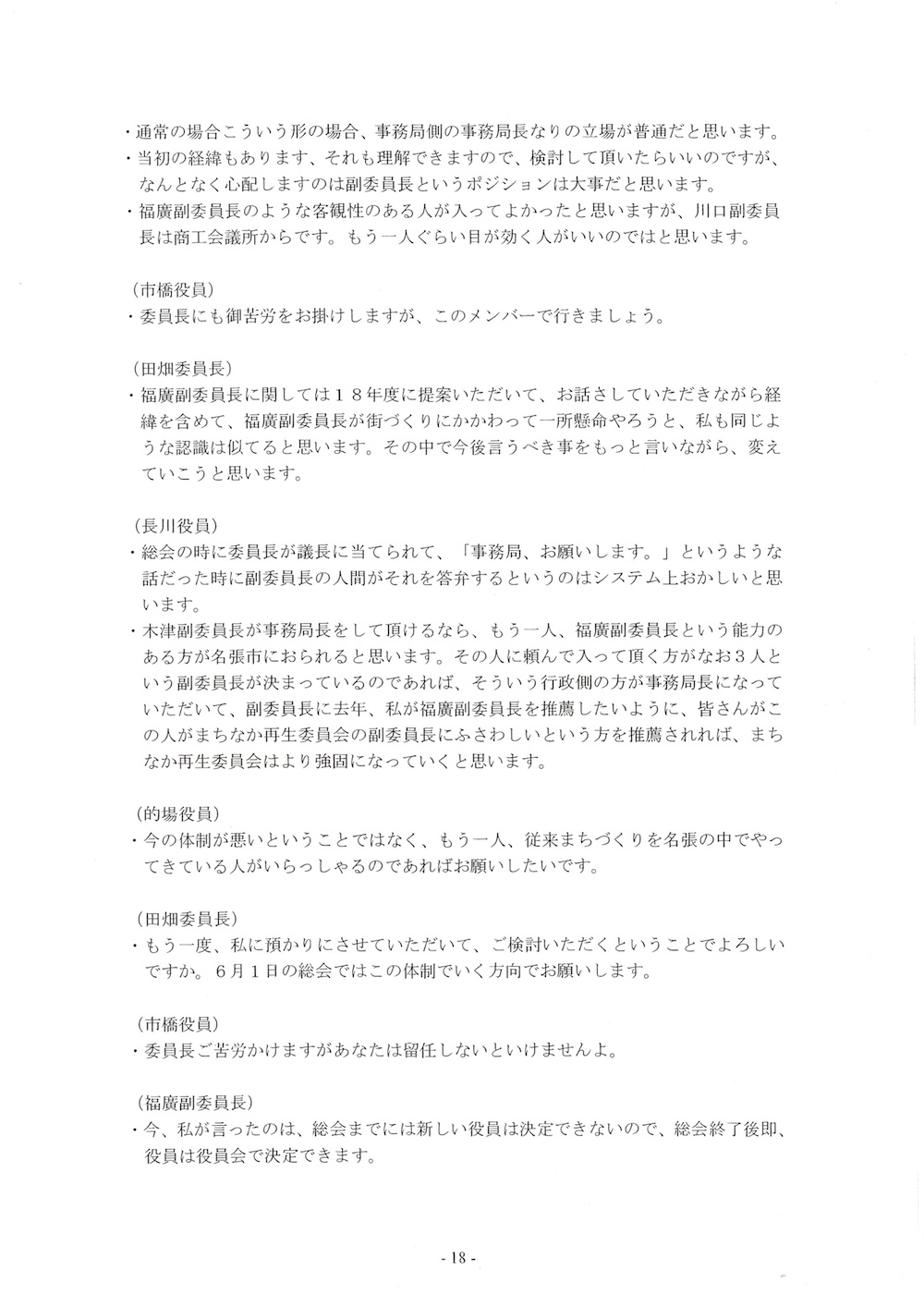 ・通常の場合こういう形の場合、事務局側の事務局長なりの立場が普通だと思います。
・当初の経緯もあります、それも理解できますので、検討して頂いたらいいのですが、なんとなく心配しますのは副委員長というポジションは大事だと思います。
・福廣副委員長のような客観性のある人が入ってよかったと思いますが、川口副委員長は商工会議所からです。もう一人ぐらい目が効く人がいいのではと思います。

（市橋役員）
・委員長にも御苦労をお掛けしますが、このメンバーで行きましょう。

（田畑委員長）
・福廣副委員長に関しては１８年度に提案いただいて、お話さしていただきながら経緯を含めて、福廣副委員長が街づくりにかかわって一所懸命やろうと、私も同じような認識は似てると思います。その中で今後言うべき事をもっと言いながら、変えていこうと思います。

（長川役員）
・総会の時に委員長が議長に当てられて、「事務局、お願いします。」というような話だった時に副委員長の人間がそれを答弁するというのはシステム上おかしいと思います。
・木津副委員長が事務局長をして頂けるなら、もう一人、福廣副委員長という能力のある方が名張市におられると思います。その人に頼んで入って頂く方がなお３人という副委員長が決まっているのであれば、そういう行政側の方が事務局長になっていただいて、副委員長に去年、私が福廣副委員長を推薦したいように、皆さんがこの人がまちなか再生委員会の副委員長にふさわしいという方を推薦されれば、まちなか再生委員会はより強固になっていくと思います。

（的場役員）
・今の体制が悪いということではなく、もう一人、従来まちづくりを名張の中でやってきている人がいらっしゃるのであればお願いしたいです。

（田畑委員長）
・もう一度、私に預かりにさせていただいて、ご検討いただくということでよろしいですか。６月１日の総会ではこの体制でいく方向でお願いします。

（市橋役員）
・委員長ご苦労かけますがあなたは留任しないといけませんよ。

（福廣副委員長）
・今、私が言ったのは、総会までには新しい役員は決定できないので、総会終了後即、役員は役員会で決定できます。

- 18 -